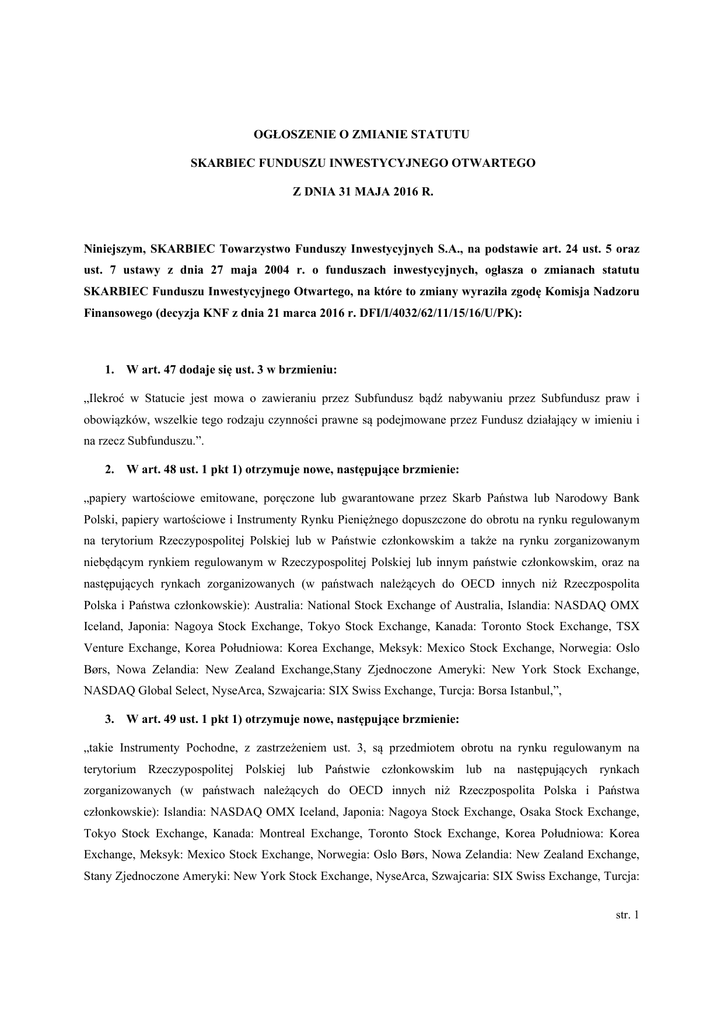 OGŁOSZENIE O ZMIANIE STATUTU

SKARBIEC FUNDUSZU INWESTYCYJNEGO OTWARTEGO

Z DNIA 31 MAJA 2016 R.

Niniejszym, SKARBIEC Towarzystwo Funduszy Inwestycyjnych S.A., na podstawie art. 24 ust. 5 oraz ust. 7 ustawy z dnia 27 maja 2004 r. o funduszach inwestycyjnych, ogłasza o zmianach statutu SKARBIEC Funduszu Inwestycyjnego Otwartego, na które to zmiany wyraziła zgodę Komisja Nadzoru Finansowego (decyzja KNF z dnia 21 marca 2016 r. DFI/I/4032/62/11/15/16/U/PK):

1. W art. 47 dodaje się ust. 3 w brzmieniu:

„Ilekroć w Statucie jest mowa o zawieraniu przez Subfundusz bądź nabywaniu przez Subfundusz praw i obowiązków, wszelkie tego rodzaju czynności prawne są podejmowane przez Fundusz działający w imieniu i na rzecz Subfunduszu.”.

2. W art. 48 ust. 1 pkt 1) otrzymuje nowe, następujące brzmienie:

„papiery wartościowe emitowane, poręczone lub gwarantowane przez Skarb Państwa lub Narodowy Bank Polski, papiery wartościowe i Instrumenty Rynku Pieniężnego dopuszczone do obrotu na rynku regulowanym na terytorium Rzeczypospolitej Polskiej lub w Państwie członkowskim a także na rynku zorganizowanym niebędącym rynkiem regulowanym w Rzeczypospolitej Polskiej lub innym państwie członkowskim, oraz na następujących rynkach zorganizowanych (w państwach należących do OECD innych niż Rzeczpospolita Polska i Państwa członkowskie): Australia: National Stock Exchange of Australia, Islandia: NASDAQ OMX Iceland, Japonia: Nagoya Stock Exchange, Tokyo Stock Exchange, Kanada: Toronto Stock Exchange, TSX Venture Exchange, Korea Południowa: Korea Exchange, Meksyk: Mexico Stock Exchange, Norwegia: Oslo Børs, Nowa Zelandia: New Zealand Exchange,Stany Zjednoczone Ameryki: New York Stock Exchange, NASDAQ Global Select, NyseArca, Szwajcaria: SIX Swiss Exchange, Turcja: Borsa Istanbul,”,

3. W art. 49 ust. 1 pkt 1) otrzymuje nowe, następujące brzmienie:

„takie Instrumenty Pochodne, z zastrzeżeniem ust. 3, są przedmiotem obrotu na rynku regulowanym na terytorium Rzeczypospolitej Polskiej lub Państwie członkowskim lub na następujących rynkach zorganizowanych (w państwach należących do OECD innych niż Rzeczpospolita Polska i Państwa członkowskie): Islandia: NASDAQ OMX Iceland, Japonia: Nagoya Stock Exchange, Osaka Stock Exchange, Tokyo Stock Exchange, Kanada: Montreal Exchange, Toronto Stock Exchange, Korea Południowa: Korea Exchange, Meksyk: Mexico Stock Exchange, Norwegia: Oslo Børs, Nowa Zelandia: New Zealand Exchange, Stany Zjednoczone Ameryki: New York Stock Exchange, NyseArca, Szwajcaria: SIX Swiss Exchange, Turcja:

str. 1